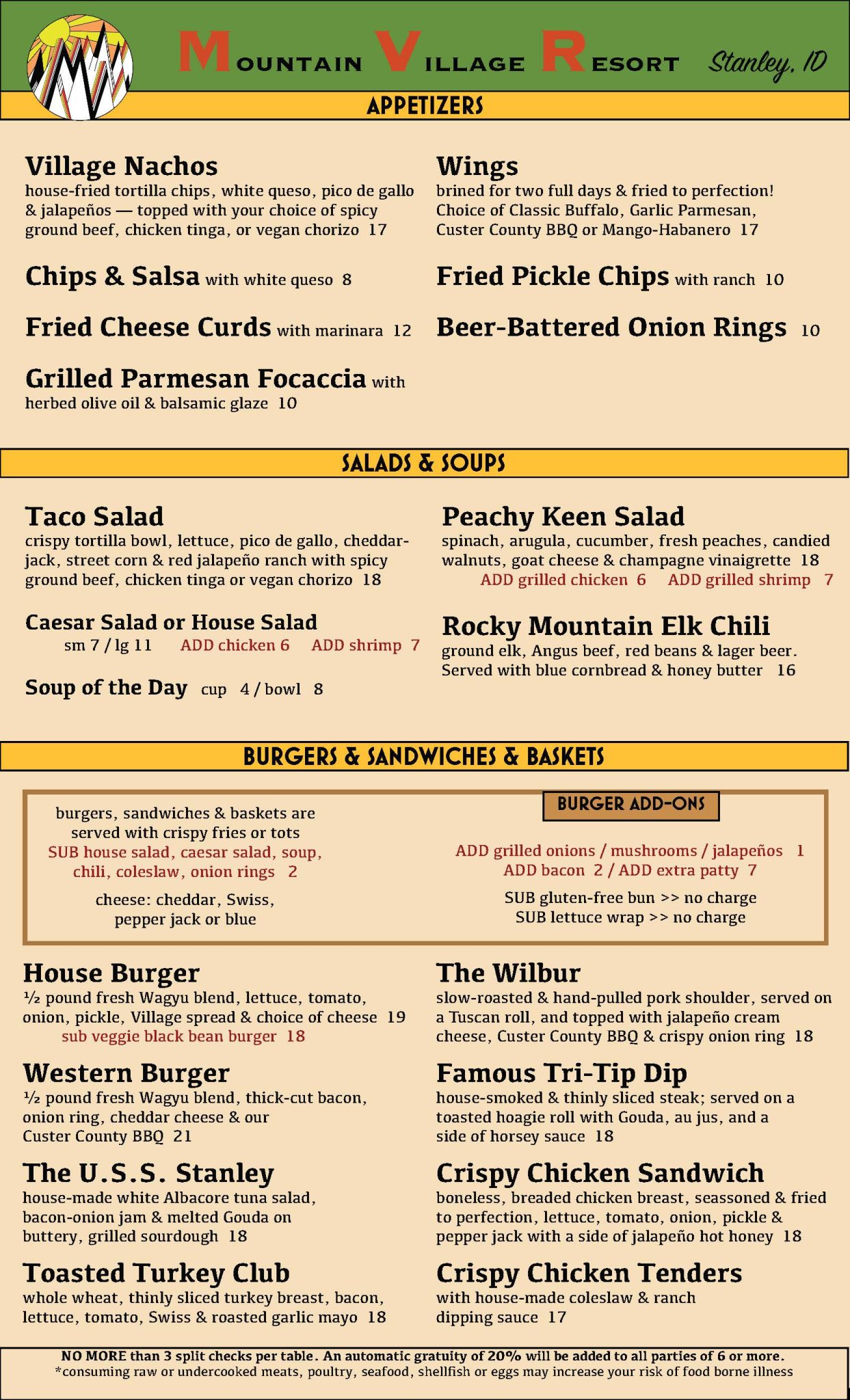 MOUNTAIN VILLAGE RESORT Stanley, ID

APPETIZERS

Village Nachos
house-fried tortilla chips, white queso, pico de gallo & jalapeños — topped with your choice of spicy ground beef, chicken tinga, or vegan chorizo 17

Chips & Salsa with white queso 8

Fried Cheese Curds with marinara 12

Grilled Parmesan Focaccia with herbed olive oil & balsamic glaze 10

Wings
brined for two full days & fried to perfection! Choice of Classic Buffalo, Garlic Parmesan, Custer County BBQ or Mango-Habanero 17

Fried Pickle Chips with ranch 10

Beer-Battered Onion Rings 10

SALADS & SOUPS

Taco Salad
crispy tortilla bowl, lettuce, pico de gallo, cheddar-jack, street corn & red jalapeño ranch with spicy ground beef, chicken tinga or vegan chorizo 18

Caesar Salad or House Salad
sm 7 / lg 11 ADD chicken 6 ADD shrimp 7

Soup of the Day cup 4 / bowl 8

Peachy Keen Salad
spinach, arugula, cucumber, fresh peaches, candied walnuts, goat cheese & champagne vinaigrette 18
ADD grilled chicken 6 ADD grilled shrimp 7

Rocky Mountain Elk Chili
ground elk, Angus beef, red beans & lager beer. Served with blue cornbread & honey butter 16

BURGERS & SANDWICHES & BASKETS

burgers, sandwiches & baskets are served with crispy fries or tots
SUB house salad, caesar salad, soup, chili, coleslaw, onion rings 2

cheese: cheddar, Swiss, pepper jack or blue

BURGER ADD-ONS

ADD grilled onions / mushrooms / jalapeños 1
ADD bacon 2 / ADD extra patty 7

SUB gluten-free bun >> no charge
SUB lettuce wrap >> no charge

House Burger
½ pound fresh Wagyu blend, lettuce, tomato, onion, pickle, Village spread & choice of cheese 19
sub veggie black bean burger 18

Western Burger
½ pound fresh Wagyu blend, thick-cut bacon, onion ring, cheddar cheese & our Custer County BBQ 21

The U.S.S. Stanley
house-made white Albacore tuna salad, bacon-onion jam & melted Gouda on buttery, grilled sourdough 18

Toasted Turkey Club
whole wheat, thinly sliced turkey breast, bacon, lettuce, tomato, Swiss & roasted garlic mayo 18

The Wilbur
slow-roasted & hand-pulled pork shoulder, served on a Tuscan roll, and topped with jalapeño cream cheese, Custer County BBQ & crispy onion ring 18

Famous Tri-Tip Dip
house-smoked & thinly sliced steak; served on a toasted hoagie roll with Gouda, au jus, and a side of horsey sauce 18

Crispy Chicken Sandwich
boneless, breaded chicken breast, seassoned & fried to perfection, lettuce, tomato, onion, pickle & pepper jack with a side of jalapeño hot honey 18

Crispy Chicken Tenders
with house-made coleslaw & ranch dipping sauce 17

NO MORE than 3 split checks per table. An automatic gratuity of 20% will be added to all parties of 6 or more.
*consuming raw or undercooked meats, poultry, seafood, shellfish or eggs may increase your risk of food borne illness